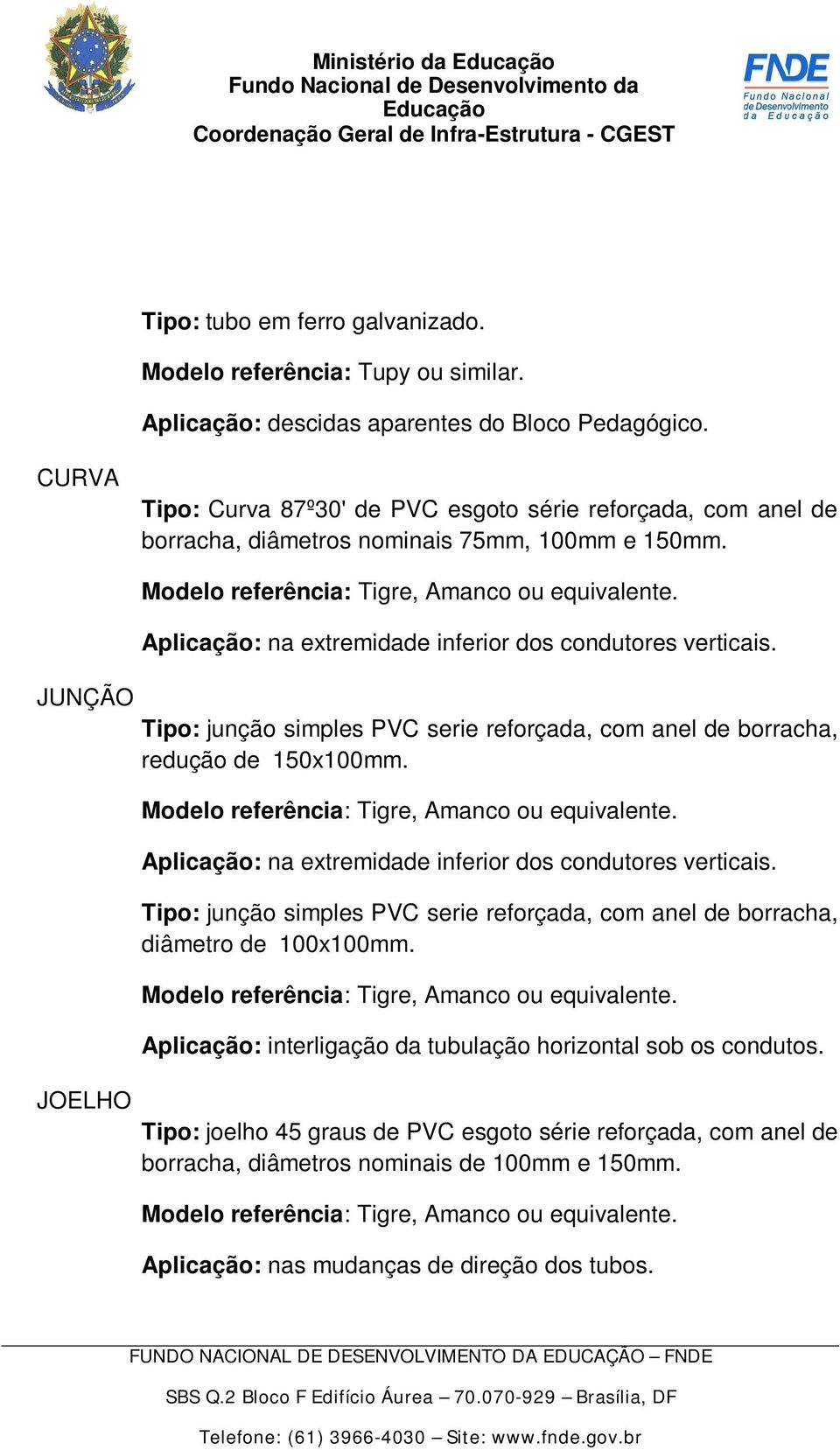 Ministério da Educação
Fundo Nacional de Desenvolvimento da Educação
Coordenação Geral de Infra-Estrutura - CGEST

FNDE
Fundo Nacional de Desenvolvimento da Educação

Tipo: tubo em ferro galvanizado.

Modelo referência: Tupy ou similar.

Aplicação: descidas aparentes do Bloco Pedagógico.

CURVA

Tipo: Curva 87º30' de PVC esgoto série reforçada, com anel de borracha, diâmetros nominais 75mm, 100mm e 150mm.

Modelo referência: Tigre, Amanco ou equivalente.

Aplicação: na extremidade inferior dos condutores verticais.

JUNÇÃO

Tipo: junção simples PVC serie reforçada, com anel de borracha, redução de 150x100mm.

Modelo referência: Tigre, Amanco ou equivalente.

Aplicação: na extremidade inferior dos condutores verticais.

Tipo: junção simples PVC serie reforçada, com anel de borracha, diâmetro de 100x100mm.

Modelo referência: Tigre, Amanco ou equivalente.

Aplicação: interligação da tubulação horizontal sob os condutos.

JOELHO

Tipo: joelho 45 graus de PVC esgoto série reforçada, com anel de borracha, diâmetros nominais de 100mm e 150mm.

Modelo referência: Tigre, Amanco ou equivalente.

Aplicação: nas mudanças de direção dos tubos.

FUNDO NACIONAL DE DESENVOLVIMENTO DA EDUCAÇÃO – FNDE

SBS Q.2 Bloco F Edifício Áurea – 70.070-929 – Brasília, DF

Telefone: (61) 3966-4030 – Site: www.fnde.gov.br